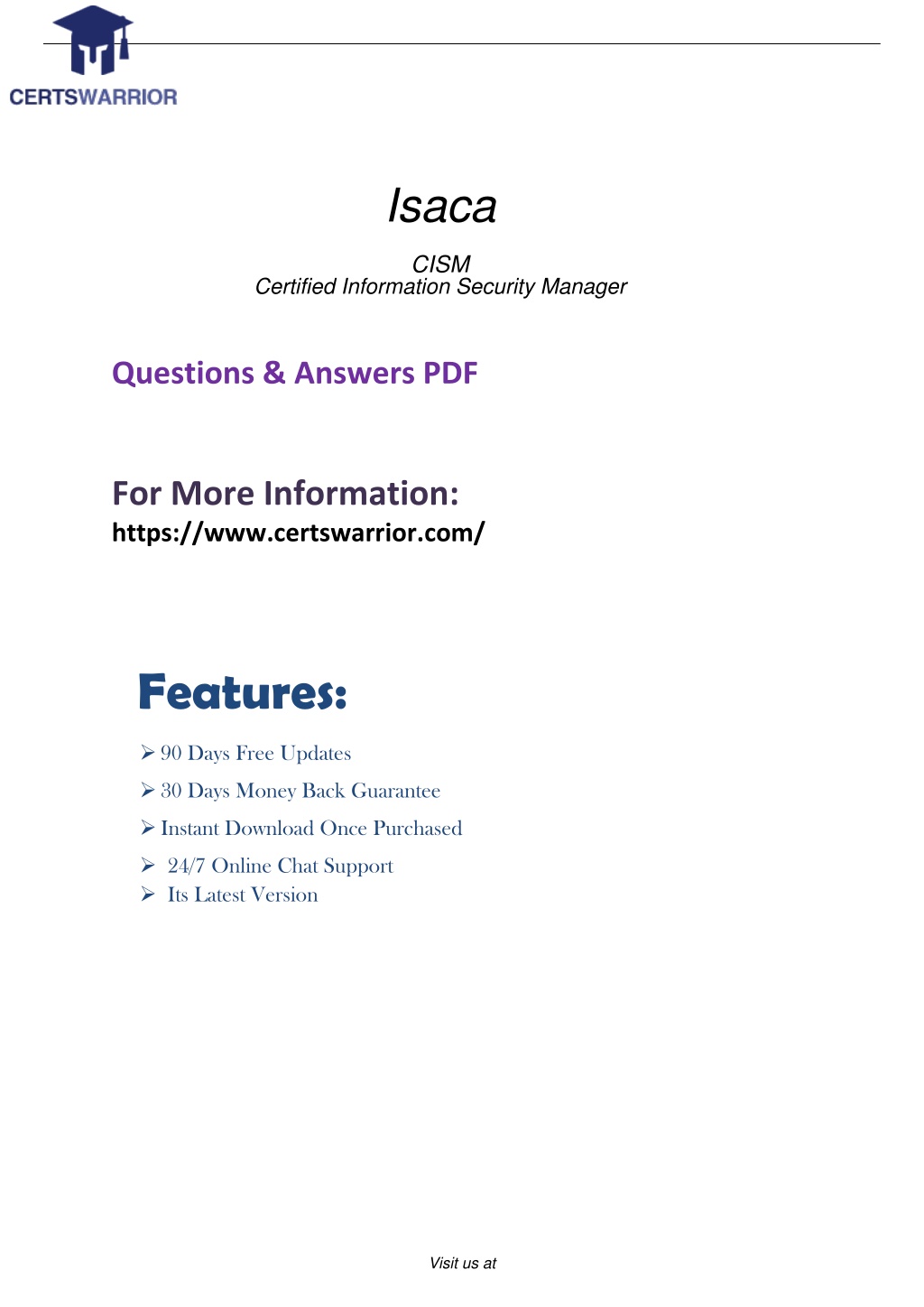 CERTSWARRIOR

Isaca

CISM
Certified Information Security Manager

Questions & Answers PDF

For More Information:
https://www.certswarrior.com/

Features:

➢ 90 Days Free Updates
➢ 30 Days Money Back Guarantee
➢ Instant Download Once Purchased
➢ 24/7 Online Chat Support
➢ Its Latest Version

Visit us at